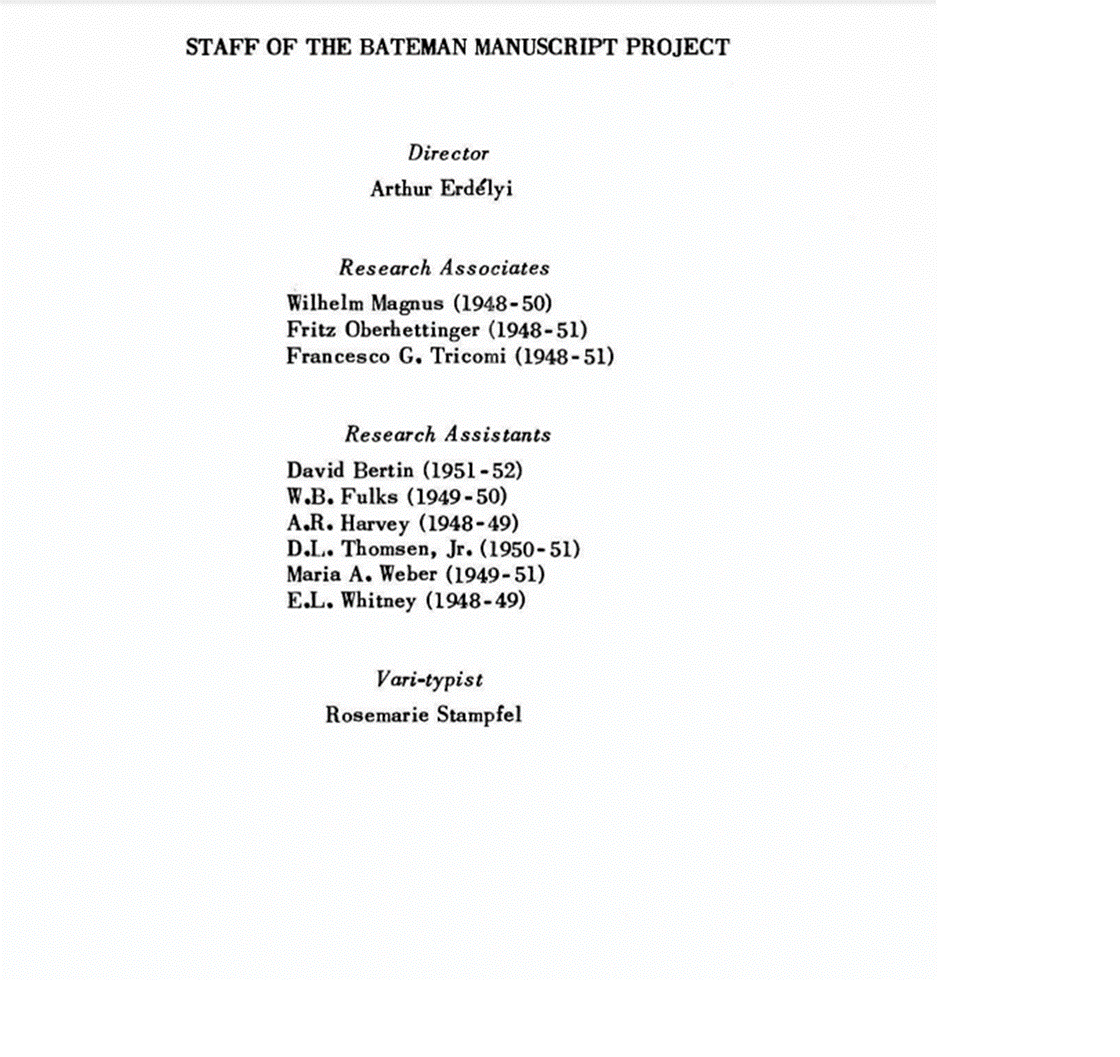 STAFF OF THE BATEMAN MANUSCRIPT PROJECT

Director

Arthur Erdélyi

Research Associates

Wilhelm Magnus (1948-50)
Fritz Oberhettinger (1948-51)
Francesco G. Tricomi (1948-51)

Research Assistants

David Bertin (1951-52)
W.B. Fulks (1949-50)
A.R. Harvey (1948-49)
D.L. Thomsen, Jr. (1950-51)
Maria A. Weber (1949-51)
E.L. Whitney (1948-49)

Vari-typist

Rosemarie Stampfel